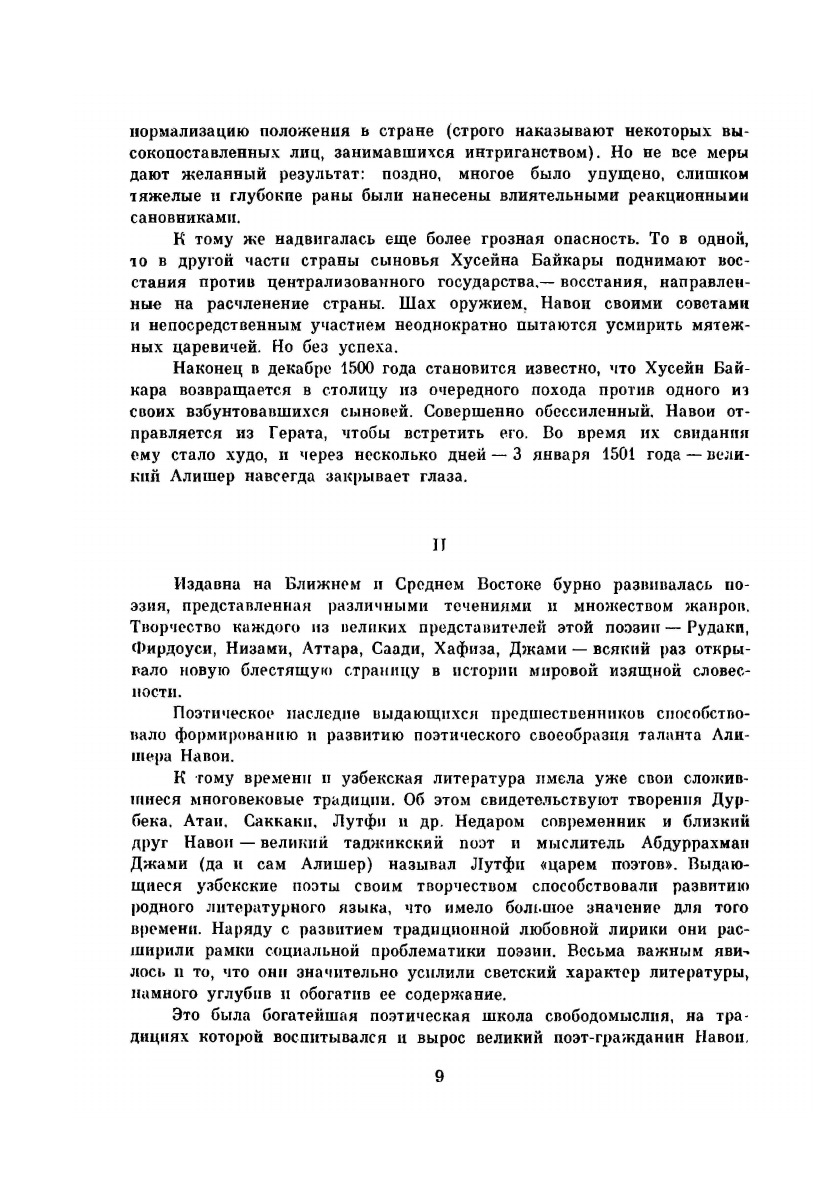 нормализацию положения в стране (строго наказывают некоторых высокопоставленных лиц, занимавшихся интриганством). Но не все меры дают желанный результат: поздно, многое было упущено, слишком тяжелые и глубокие раны были нанесены влиятельными реакционными сановниками.

К тому же надвигалась еще более грозная опасность. То в одной, то в другой части страны сыновья Хусейна Байкары поднимают восстания против централизованного государства,— восстания, направленные на расчленение страны. Шах оружием, Навои своими советами и непосредственным участием неоднократно пытаются усмирить мятежных царевичей. Но без успеха.

Наконец в декабре 1500 года становится известно, что Хусейн Байкара возвращается в столицу из очередного похода против одного из своих взбунтовавшихся сыновей. Совершенно обессиленный, Навои отправляется из Герата, чтобы встретить его. Во время их свидания ему стало худо, и через несколько дней — 3 января 1501 года — великий Алишер навсегда закрывает глаза.

II

Издавна на Ближнем и Среднем Востоке бурно развивалась поэзия, представленная различными течениями и множеством жанров. Творчество каждого из великих представителей этой поэзии — Рудаки, Фирдоуси, Низами, Аттара, Саади, Хафиза, Джами — всякий раз открывало новую блестящую страницу в истории мировой изящной словесности.

Поэтическое наследие выдающихся предшественников способствовало формированию и развитию поэтического своеобразия таланта Алишера Навои.

К тому времени и узбекская литература имела уже свои сложившиеся многовековые традиции. Об этом свидетельствуют творения Дурбека, Атаи, Саккаки, Лутфи и др. Недаром современник и близкий друг Навои — великий таджикский поэт и мыслитель Абдуррахман Джами (да и сам Алишер) называл Лутфи «царем поэтов». Выдающиеся узбекские поэты своим творчеством способствовали развитию родного литературного языка, что имело большое значение для того времени. Наряду с развитием традиционной любовной лирики они расширили рамки социальной проблематики поэзии. Весьма важным явилось и то, что они значительно усилили светский характер литературы, намного углубив и обогатив ее содержание.

Это была богатейшая поэтическая школа свободомыслия, на традициях которой воспитывался и вырос великий поэт-гражданин Навои.

9